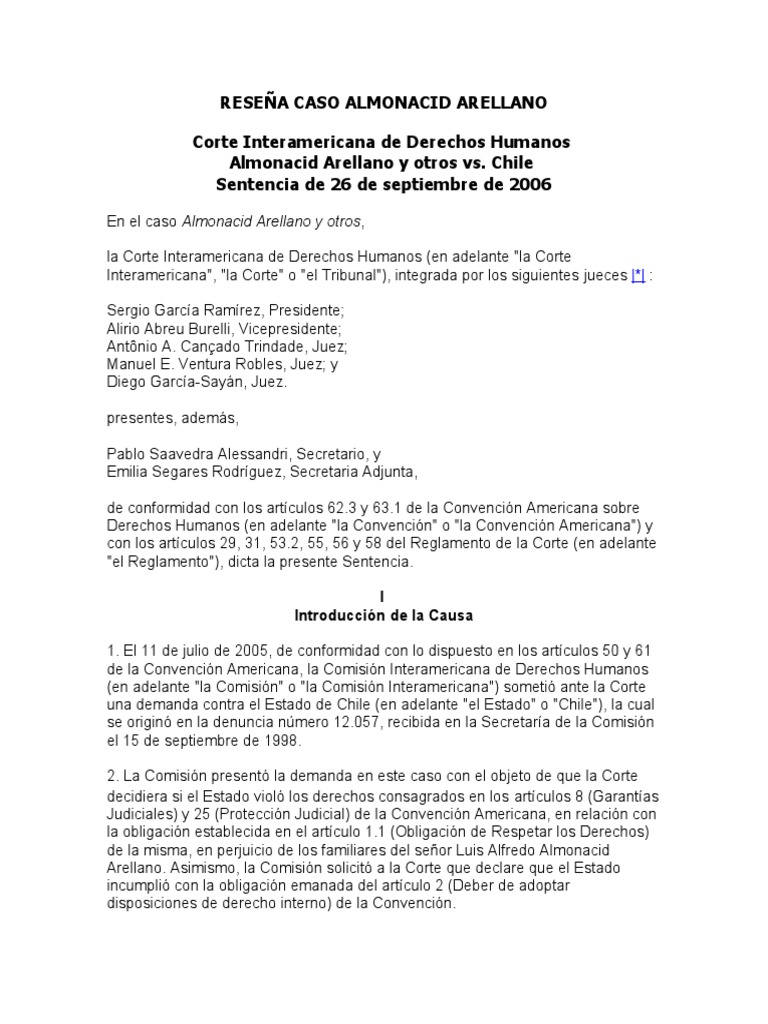 RESEÑA CASO ALMONACID ARELLANO

Corte Interamericana de Derechos Humanos
Almonacid Arellano y otros vs. Chile
Sentencia de 26 de septiembre de 2006

En el caso Almonacid Arellano y otros,

la Corte Interamericana de Derechos Humanos (en adelante "la Corte Interamericana", "la Corte" o "el Tribunal"), integrada por los siguientes jueces [*] :

Sergio García Ramírez, Presidente;
Alirio Abreu Burelli, Vicepresidente;
Antônio A. Cançado Trindade, Juez;
Manuel E. Ventura Robles, Juez; y
Diego García-Sayán, Juez.

presentes, además,

Pablo Saavedra Alessandri, Secretario, y
Emilia Segares Rodríguez, Secretaria Adjunta,

de conformidad con los artículos 62.3 y 63.1 de la Convención Americana sobre Derechos Humanos (en adelante "la Convención" o "la Convención Americana") y con los artículos 29, 31, 53.2, 55, 56 y 58 del Reglamento de la Corte (en adelante "el Reglamento"), dicta la presente Sentencia.

I
Introducción de la Causa

1. El 11 de julio de 2005, de conformidad con lo dispuesto en los artículos 50 y 61 de la Convención Americana, la Comisión Interamericana de Derechos Humanos (en adelante "la Comisión" o "la Comisión Interamericana") sometió ante la Corte una demanda contra el Estado de Chile (en adelante "el Estado" o "Chile"), la cual se originó en la denuncia número 12.057, recibida en la Secretaría de la Comisión el 15 de septiembre de 1998.

2. La Comisión presentó la demanda en este caso con el objeto de que la Corte decidiera si el Estado violó los derechos consagrados en los artículos 8 (Garantías Judiciales) y 25 (Protección Judicial) de la Convención Americana, en relación con la obligación establecida en el artículo 1.1 (Obligación de Respetar los Derechos) de la misma, en perjuicio de los familiares del señor Luis Alfredo Almonacid Arellano. Asimismo, la Comisión solicitó a la Corte que declare que el Estado incumplió con la obligación emanada del artículo 2 (Deber de adoptar disposiciones de derecho interno) de la Convención.